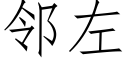 邻左